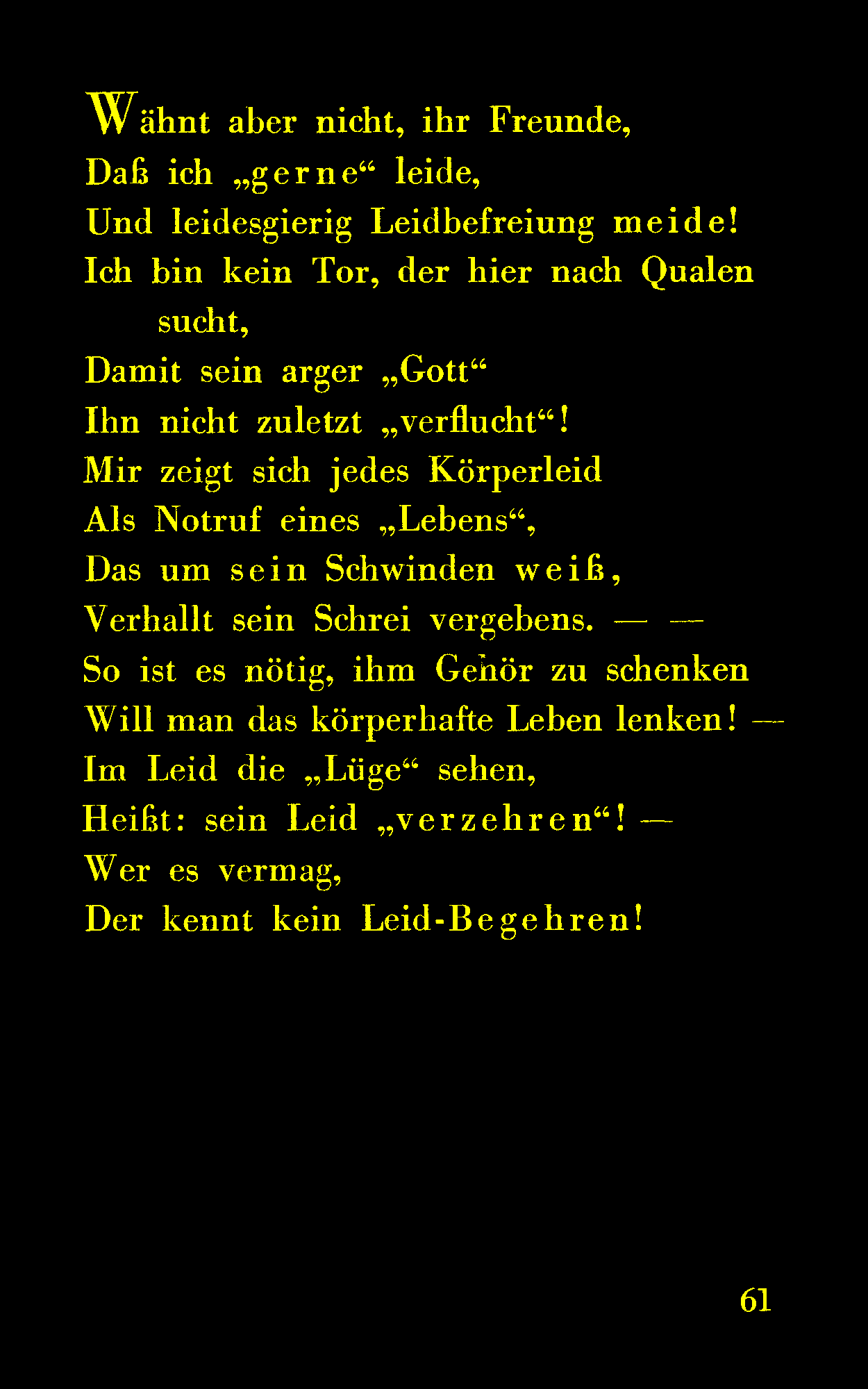 Wähnt aber nicht, ihr Freunde,
Daß ich „gerne“ leide,
Und leidesgierig Leidbefreiung meide!
Ich bin kein Tor, der hier nach Qualen sucht,
Damit sein arger „Gott“
Ihn nicht zuletzt „verflucht“!
Mir zeigt sich jedes Körperleid
Als Notruf eines „Lebens“,
Das um sein Schwinden weiß,
Verhallt sein Schrei vergebens. — —
So ist es nötig, ihm Gehör zu schenken
Will man das körperhafte Leben lenken! —
Im Leid die „Lüge“ sehen,
Heißt: sein Leid „verzehren“! —
Wer es vermag,
Der kennt kein Leid-Begehren!

61